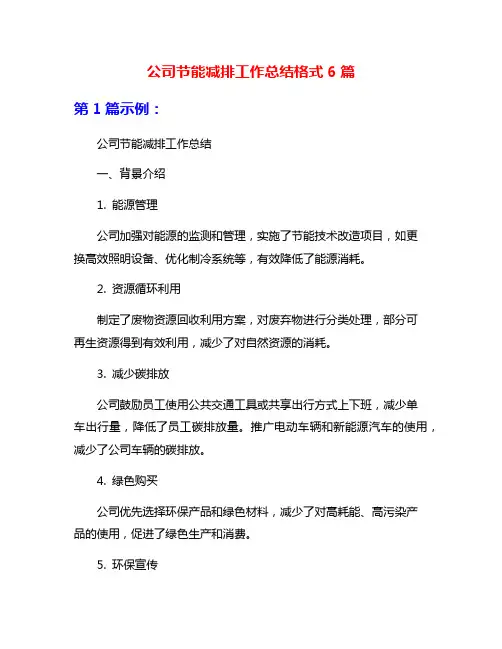 公司节能减排工作总结格式 6 篇

第 1 篇示例：

公司节能减排工作总结

一、背景介绍

1. 能源管理

公司加强对能源的监测和管理，实施了节能技术改造项目，如更换高效照明设备、优化制冷系统等，有效降低了能源消耗。

2. 资源循环利用

制定了废物资源回收利用方案，对废弃物进行分类处理，部分可再生资源得到有效利用，减少了对自然资源的消耗。

3. 减少碳排放

公司鼓励员工使用公共交通工具或共享出行方式上下班，减少单车出行量，降低了员工碳排放量。推广电动车辆和新能源汽车的使用，减少了公司车辆的碳排放。

4. 绿色购买

公司优先选择环保产品和绿色材料，减少了对高耗能、高污染产品的使用，促进了绿色生产和消费。

5. 环保宣传